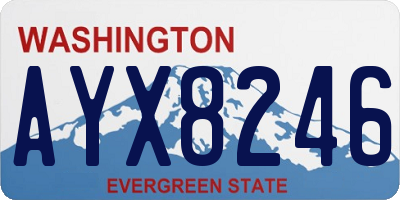 WASHINGTON

AYX8246

EVERGREEN STATE